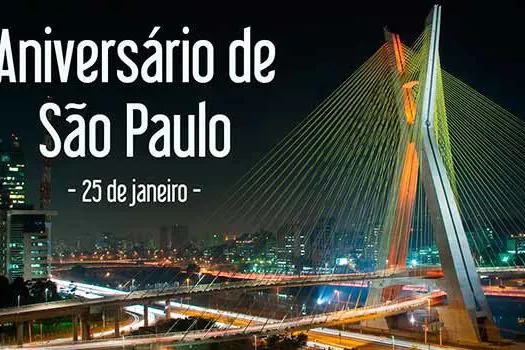 Aniversário de São Paulo

- 25 de janeiro -